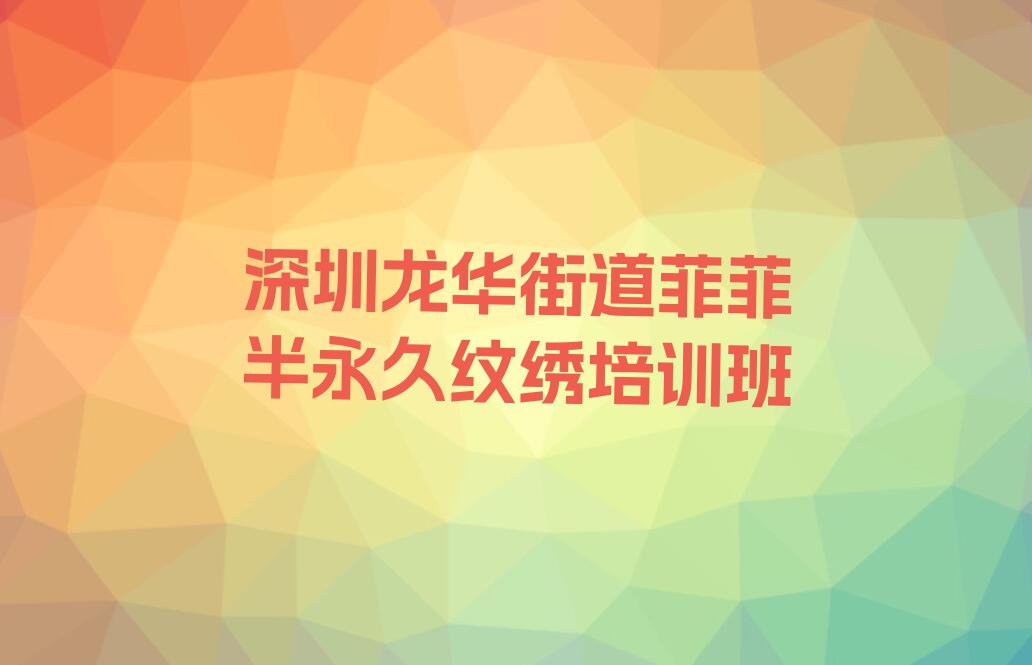 深圳龙华街道菲菲半永久纹绣培训班